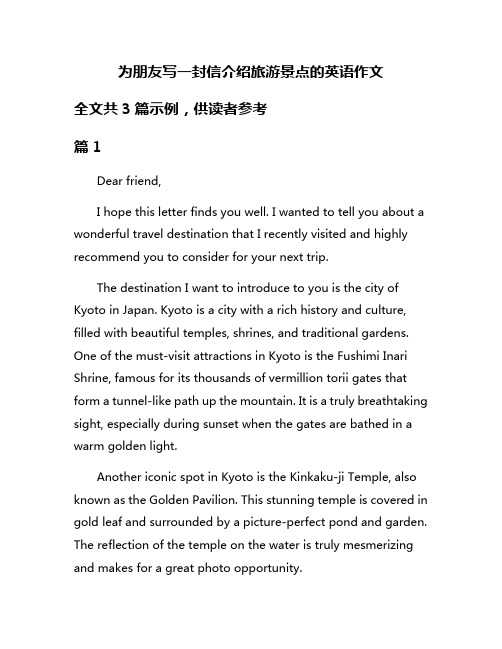 为朋友写一封信介绍旅游景点的英语作文

全文共 3 篇示例，供读者参考

篇 1

Dear friend,

I hope this letter finds you well. I wanted to tell you about a wonderful travel destination that I recently visited and highly recommend you to consider for your next trip.

The destination I want to introduce to you is the city of Kyoto in Japan. Kyoto is a city with a rich history and culture, filled with beautiful temples, shrines, and traditional gardens. One of the must-visit attractions in Kyoto is the Fushimi Inari Shrine, famous for its thousands of vermillion torii gates that form a tunnel-like path up the mountain. It is a truly breathtaking sight, especially during sunset when the gates are bathed in a warm golden light.

Another iconic spot in Kyoto is the Kinkaku-ji Temple, also known as the Golden Pavilion. This stunning temple is covered in gold leaf and surrounded by a picture-perfect pond and garden. The reflection of the temple on the water is truly mesmerizing and makes for a great photo opportunity.